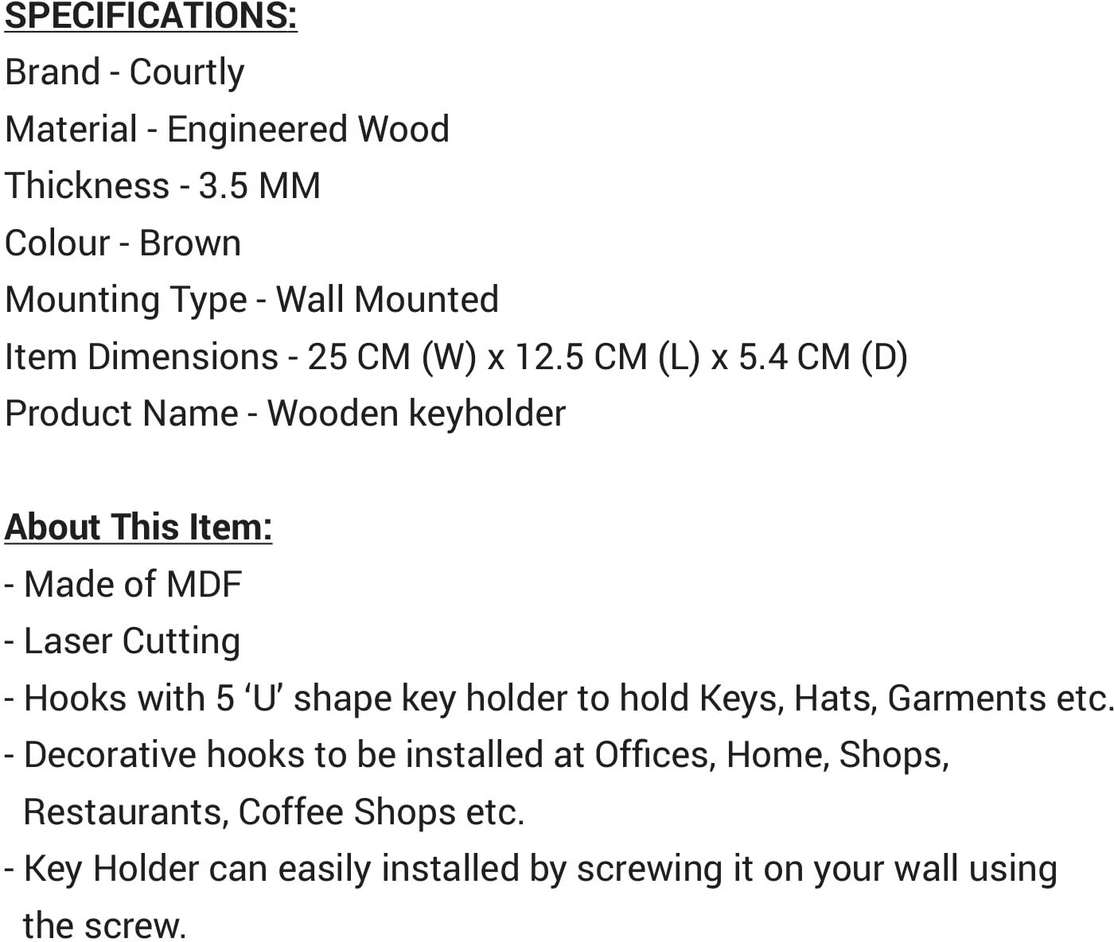 SPECIFICATIONS:
Brand - Courtly
Material - Engineered Wood
Thickness - 3.5 MM
Colour - Brown
Mounting Type - Wall Mounted
Item Dimensions - 25 CM (W) x 12.5 CM (L) x 5.4 CM (D)
Product Name - Wooden keyholder

About This Item:
- Made of MDF
- Laser Cutting
- Hooks with 5 ‘U’ shape key holder to hold Keys, Hats, Garments etc.
- Decorative hooks to be installed at Offices, Home, Shops, Restaurants, Coffee Shops etc.
- Key Holder can easily installed by screwing it on your wall using the screw.